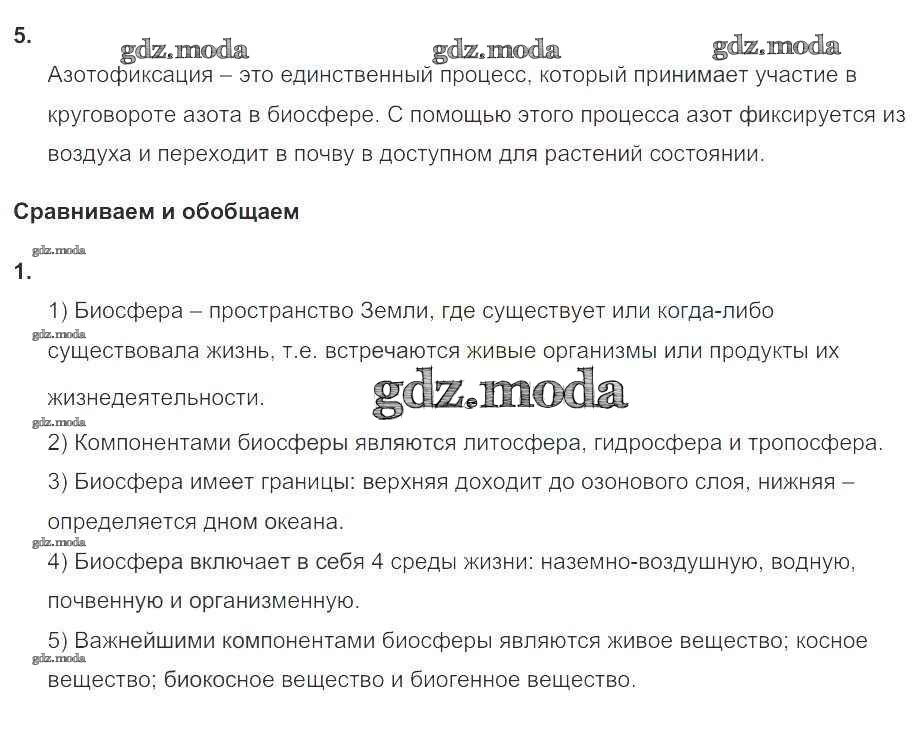 5.

gdz.moda gdz.moda gdz.moda

Азотофиксация – это единственный процесс, который принимает участие в круговороте азота в биосфере. С помощью этого процесса азот фиксируется из воздуха и переходит в почву в доступном для растений состоянии.

Сравниваем и обобщаем

gdz.moda

1.

1) Биосфера – пространство Земли, где существует или когда-либо существовала жизнь, т.е. встречаются живые организмы или продукты их жизнедеятельности.

gdz.moda

gdz.moda

gdz.moda

2) Компонентами биосферы являются литосфера, гидросфера и тропосфера.

3) Биосфера имеет границы: верхняя доходит до озонового слоя, нижняя – определяется дном океана.

gdz.moda

4) Биосфера включает в себя 4 среды жизни: наземно-воздушную, водную, почвенную и организменную.

5) Важнейшими компонентами биосферы являются живое вещество; косное вещество; биокосное вещество и биогенное вещество.

gdz.moda